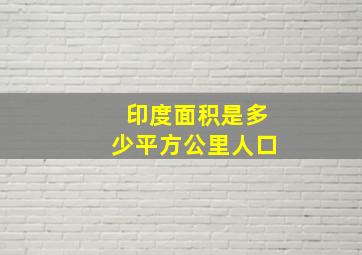 印度面积是多少平方公里人口